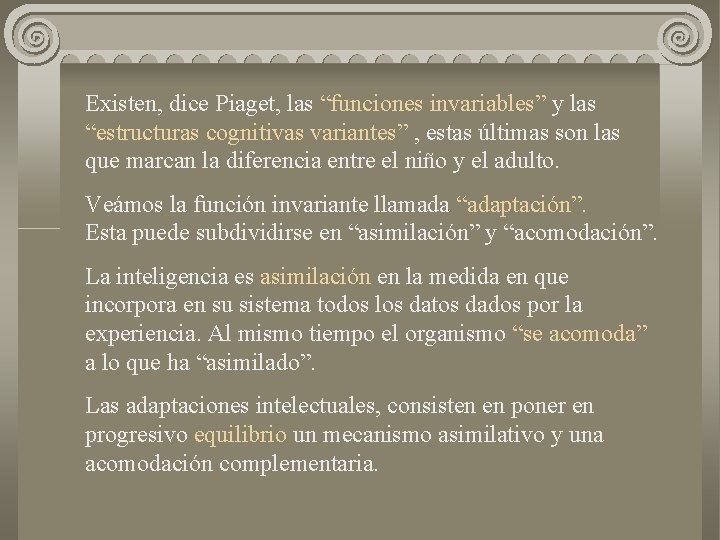 Existen, dice Piaget, las “funciones invariables” y las “estructuras cognitivas variantes” , estas últimas son las que marcan la diferencia entre el niño y el adulto.

Veámos la función invariante llamada “adaptación”. Esta puede subdividirse en “asimilación” y “acomodación”.

La inteligencia es asimilación en la medida en que incorpora en su sistema todos los datos dados por la experiencia. Al mismo tiempo el organismo “se acomoda” a lo que ha “asimilado”.

Las adaptaciones intelectuales, consisten en poner en progresivo equilibrio un mecanismo asimilativo y una acomodación complementaria.